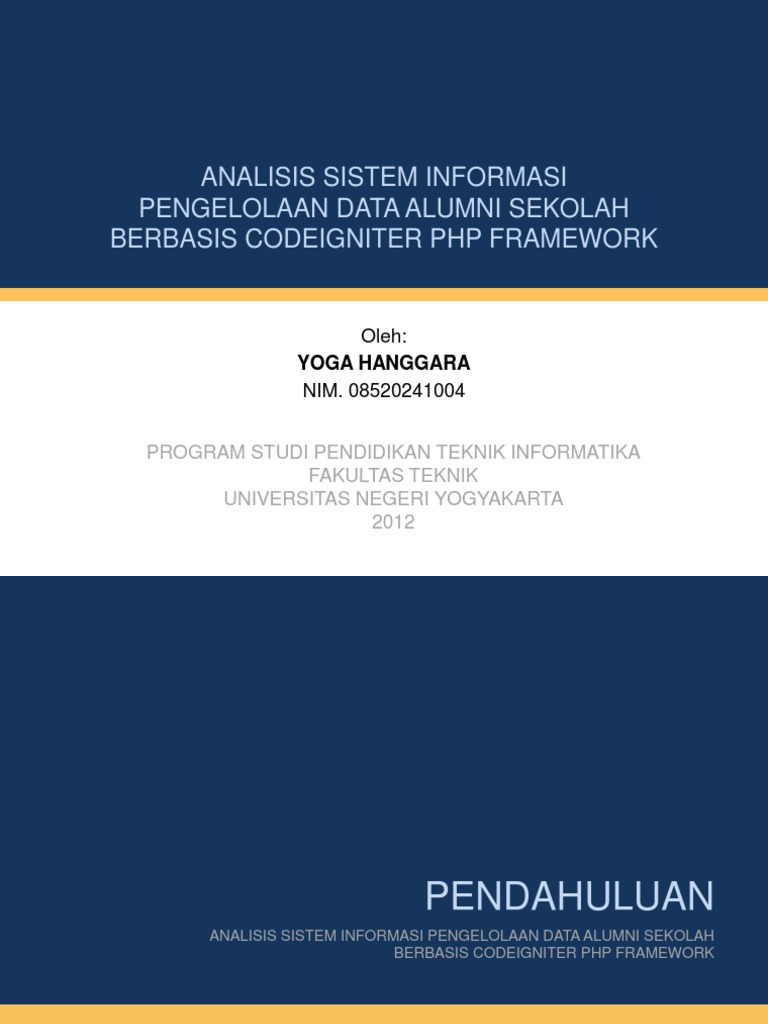 ANALISIS SISTEM INFORMASI PENGELOLAAN DATA ALUMNI SEKOLAH BERBASIS CODEIGNITER PHP FRAMEWORK

Oleh:
YOGA HANGGARA
NIM. 08520241004

PROGRAM STUDI PENDIDIKAN TEKNIK INFORMATIKA
FAKULTAS TEKNIK
UNIVERSITAS NEGERI YOGYAKARTA
2012

PENDAHULUAN

ANALISIS SISTEM INFORMASI PENGELOLAAN DATA ALUMNI SEKOLAH BERBASIS CODEIGNITER PHP FRAMEWORK